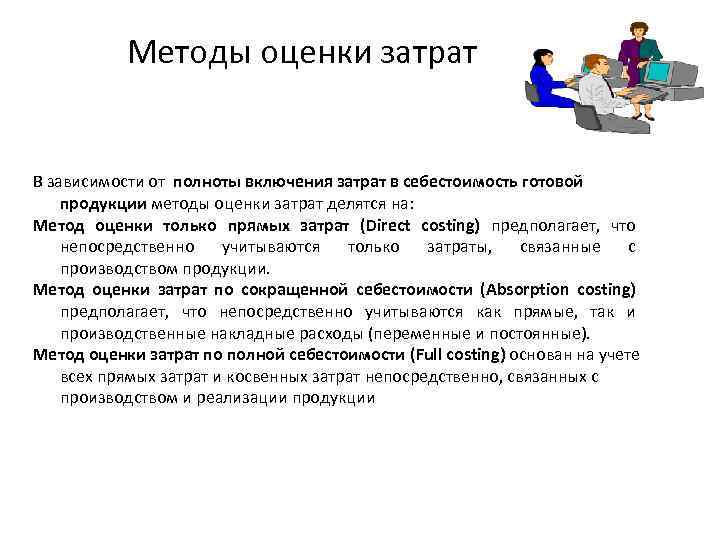 Методы оценки затрат

В зависимости от полноты включения затрат в себестоимость готовой продукции методы оценки затрат делятся на:

Метод оценки только прямых затрат (Direct costing) предполагает, что непосредственно учитываются только затраты, связанные с производством продукции.

Метод оценки затрат по сокращенной себестоимости (Absorption costing) предполагает, что непосредственно учитываются как прямые, так и производственные накладные расходы (переменные и постоянные).

Метод оценки затрат по полной себестоимости (Full costing) основан на учете всех прямых затрат и косвенных затрат непосредственно, связанных с производством и реализации продукции